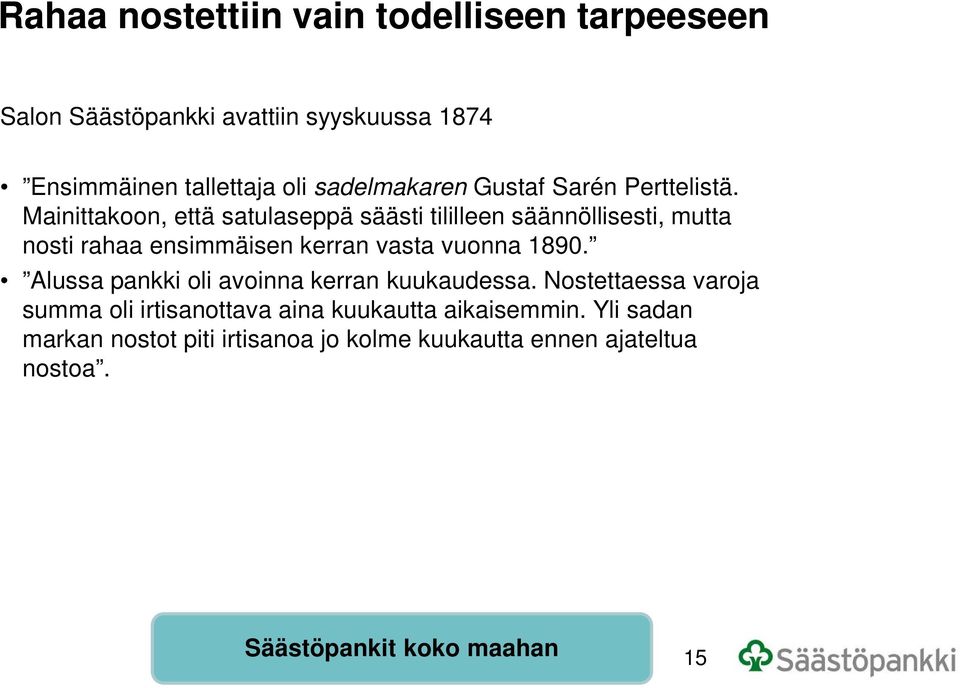 Rahaa nostettiin vain todelliseen tarpeeseen

Salon Säästöpankki avattiin syyskuussa 1874

• ”Ensimmäinen tallettaja oli sadelmakaren Gustaf Sarén Perttelistä. Mainittakoon, että satulaseppä säästi tililleen säännöllisesti, mutta nosti rahaa ensimmäisen kerran vasta vuonna 1890.”

• ”Alussa pankki oli avoinna kerran kuukaudessa. Nostettaessa varoja summa oli irtisanottava aina kuukautta aikaisemmin. Yli sadan markan nostot piti irtisanoa jo kolme kuukautta ennen ajateltua nostoa”.

Säästöpankit koko maahan

15

Säästöpankki